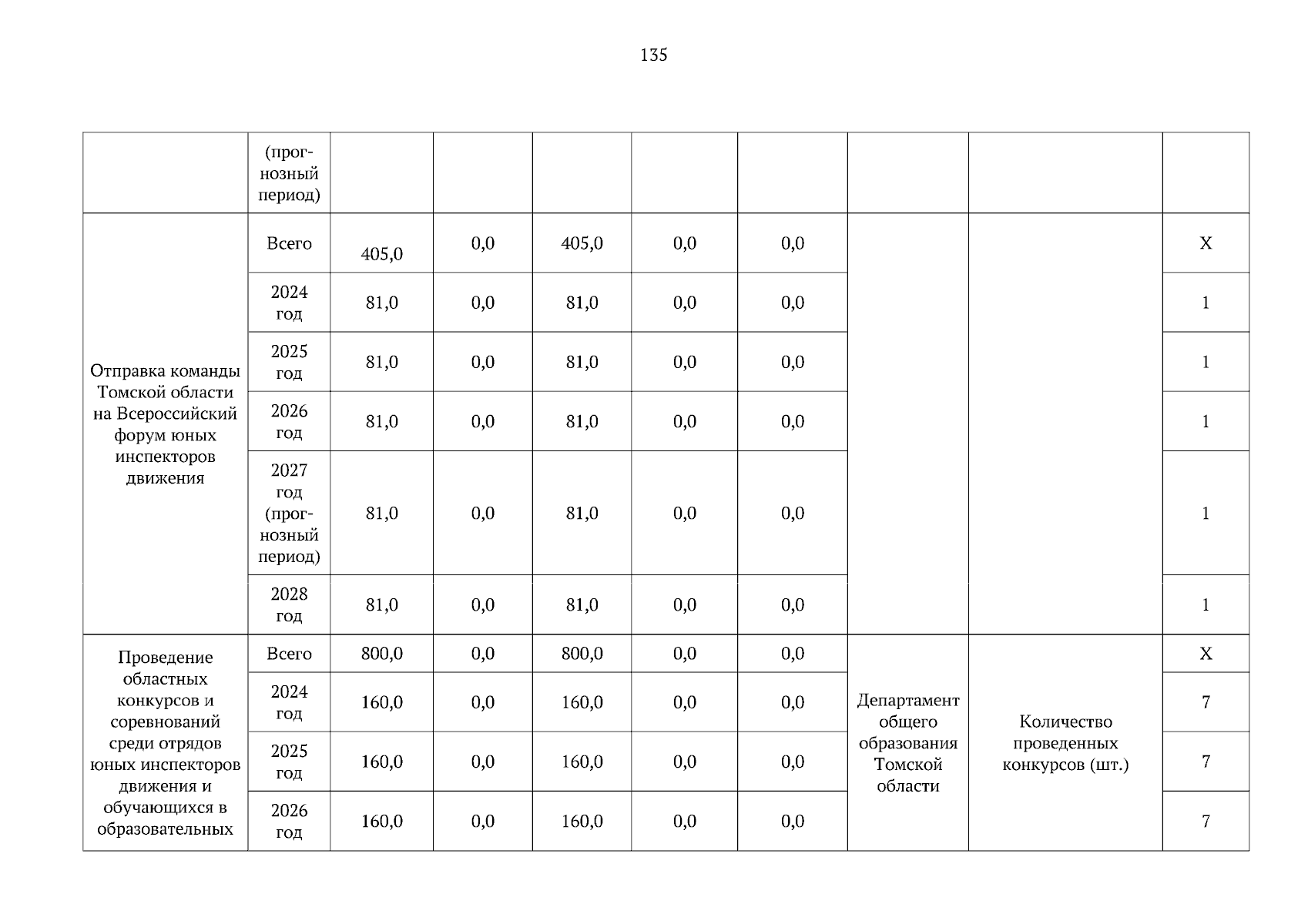 135

|  |  |  |  |  |  |  |  |  |  |
|---|---|---|---|---|---|---|---|---|---|
|  | (прогнозный период) |  |  |  |  |  |  |  |  |
| Отправка команды Томской области на Всероссийский форум юных инспекторов движения | Всего | 405,0 | 0,0 | 405,0 | 0,0 | 0,0 |  |  | X |
|  | 2024 год | 81,0 | 0,0 | 81,0 | 0,0 | 0,0 |  |  | 1 |
|  | 2025 год | 81,0 | 0,0 | 81,0 | 0,0 | 0,0 |  |  | 1 |
|  | 2026 год | 81,0 | 0,0 | 81,0 | 0,0 | 0,0 |  |  | 1 |
|  | 2027 год (прогнозный период) | 81,0 | 0,0 | 81,0 | 0,0 | 0,0 |  |  | 1 |
|  | 2028 год | 81,0 | 0,0 | 81,0 | 0,0 | 0,0 |  |  | 1 |
| Проведение областных конкурсов и соревнований среди отрядов юных инспекторов движения и обучающихся в образовательных | Всего | 800,0 | 0,0 | 800,0 | 0,0 | 0,0 | Департамент общего образования Томской области | Количество проведенных конкурсов (шт.) | X |
|  | 2024 год | 160,0 | 0,0 | 160,0 | 0,0 | 0,0 |  |  | 7 |
|  | 2025 год | 160,0 | 0,0 | 160,0 | 0,0 | 0,0 |  |  | 7 |
|  | 2026 год | 160,0 | 0,0 | 160,0 | 0,0 | 0,0 |  |  | 7 |